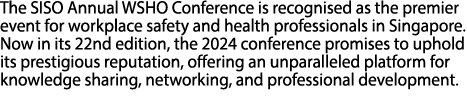 The SISO Annual WSHO Conference is recognised as the premier event for workplace safety and health professionals in Singapore. Now in its 22nd edition, the 2024 conference promises to uphold its prestigious reputation, offering an unparalleled platform for knowledge sharing, networking, and professional development.